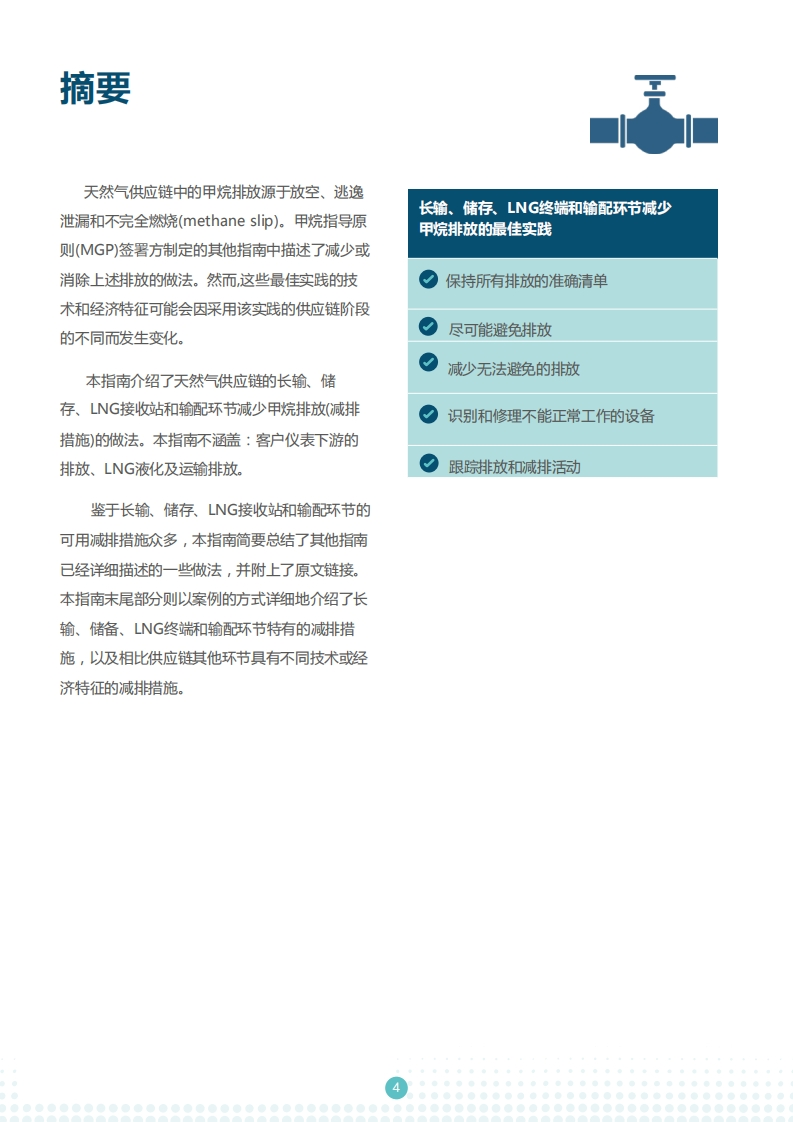 摘要

天然气供应链中的甲烷排放源于放空、逃逸泄漏和不完全燃烧(methane slip)。甲烷指导原则(MGP)签署方制定的其他指南中描述了减少或消除上述排放的做法。然而,这些最佳实践的技术和经济特征可能会因采用该实践的供应链阶段的不同而发生变化。

本指南介绍了天然气供应链的长输、储存、LNG接收站和输配环节减少甲烷排放(减排措施)的做法。本指南不涵盖：客户仪表下游的排放、LNG液化及运输排放。

鉴于长输、储存、LNG接收站和输配环节的可用减排措施众多，本指南简要总结了其他指南已经详细描述的一些做法，并附上了原文链接。本指南末尾部分则以案例的方式详细地介绍了长输、储备、LNG终端和输配环节特有的减排措施，以及相比供应链其他环节具有不同技术或经济特征的减排措施。

长输、储存、LNG终端和输配环节减少甲烷排放的最佳实践

保持所有排放的准确清单

尽可能避免排放

减少无法避免的排放

识别和修理不能正常工作的设备

跟踪排放和减排活动

4